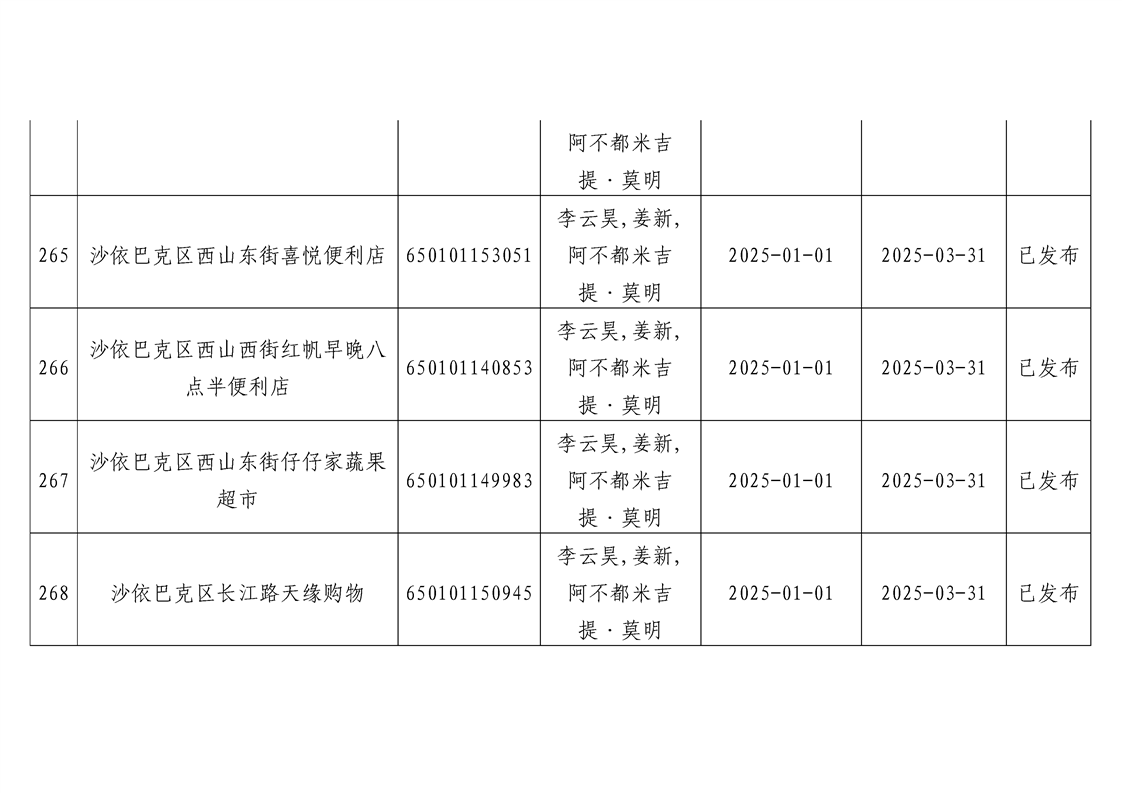 |  |  |  |  |  |  |  |
|---|---|---|---|---|---|---|
|  |  |  | 阿不都米吉提·莫明 |  |  |  |
| 265 | 沙依巴克区西山东街喜悦便利店 | 650101153051 | 李云昊,姜新,阿不都米吉提·莫明 | 2025-01-01 | 2025-03-31 | 已发布 |
| 266 | 沙依巴克区西山西街红帆早晚八点半便利店 | 650101140853 | 李云昊,姜新,阿不都米吉提·莫明 | 2025-01-01 | 2025-03-31 | 已发布 |
| 267 | 沙依巴克区西山东街仔仔家蔬果超市 | 650101149983 | 李云昊,姜新,阿不都米吉提·莫明 | 2025-01-01 | 2025-03-31 | 已发布 |
| 268 | 沙依巴克区长江路天缘购物 | 650101150945 | 李云昊,姜新,阿不都米吉提·莫明 | 2025-01-01 | 2025-03-31 | 已发布 |